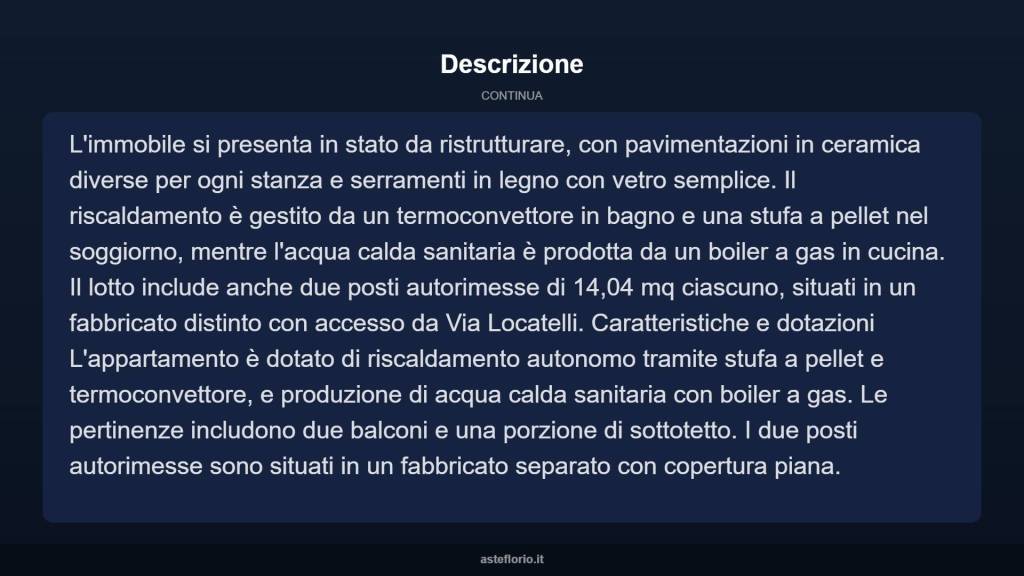 Descrizione

CONTINUA

L'immobile si presenta in stato da ristrutturare, con pavimentazioni in ceramica diverse per ogni stanza e serramenti in legno con vetro semplice. Il riscaldamento è gestito da un termoconvettore in bagno e una stufa a pellet nel soggiorno, mentre l'acqua calda sanitaria è prodotta da un boiler a gas in cucina. Il lotto include anche due posti autorimesse di 14,04 mq ciascuno, situati in un fabbricato distinto con accesso da Via Locatelli. Caratteristiche e dotazioni L'appartamento è dotato di riscaldamento autonomo tramite stufa a pellet e termoconvettore, e produzione di acqua calda sanitaria con boiler a gas. Le pertinenze includono due balconi e una porzione di sottotetto. I due posti autorimesse sono situati in un fabbricato separato con copertura piana.

asteflorio.it